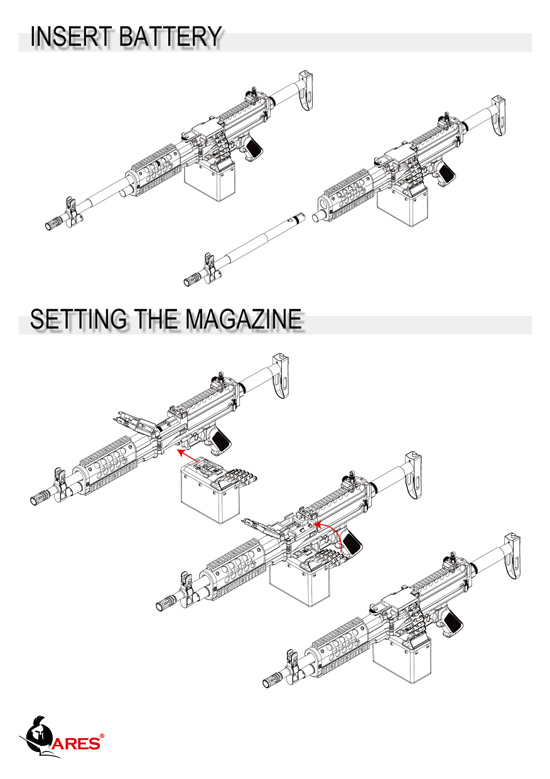 INSERT BATTERY

SETTING THE MAGAZINE

ARES®